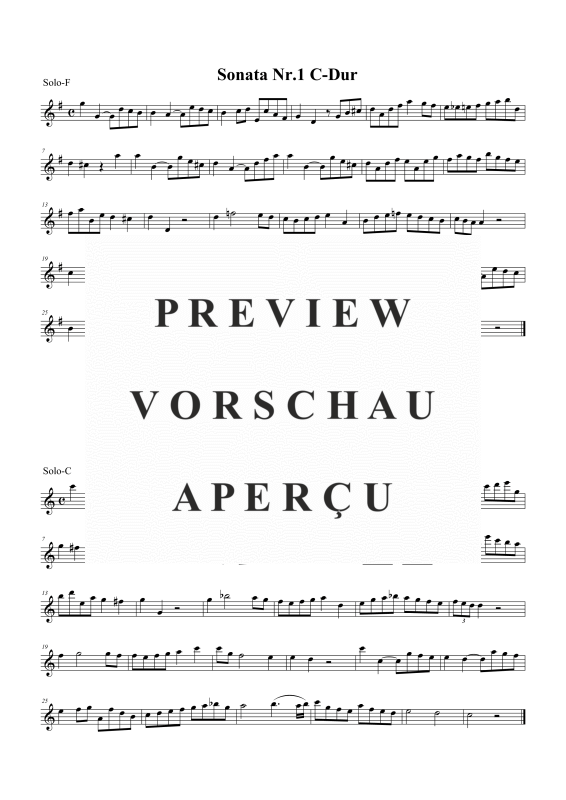 Sonata Nr.1 C-Dur

Solo-F

7

13

19

25

PREVIEW

VORSCHAU

APERÇU

Solo-C

7

13

3

19

25